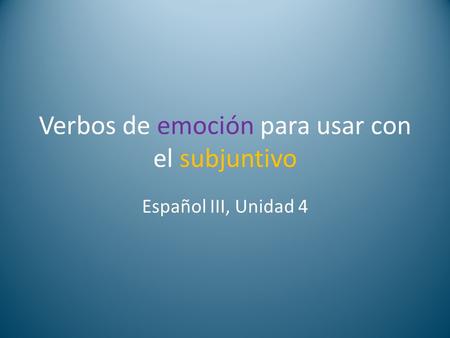 Verbos de emoción para usar con el subjuntivo

Español III, Unidad 4